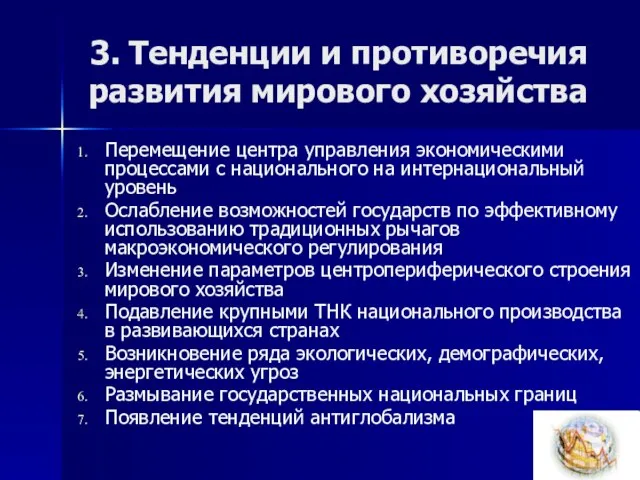 3. Тенденции и противоречия развития мирового хозяйства

1. Перемещение центра управления экономическими процессами с национального на интернациональный уровень
2. Ослабление возможностей государств по эффективному использованию традиционных рычагов макроэкономического регулирования
3. Изменение параметров центропериферического строения мирового хозяйства
4. Подавление крупными ТНК национального производства в развивающихся странах
5. Возникновение ряда экологических, демографических, энергетических угроз
6. Размывание государственных национальных границ
7. Появление тенденций антиглобализма